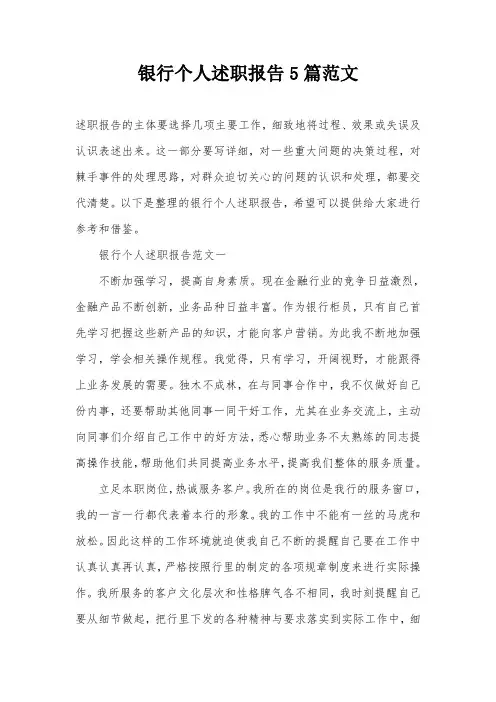 银行个人述职报告5篇范文

述职报告的主体要选择几项主要工作，细致地将过程、效果或失误及认识表述出来。这一部分要写详细，对一些重大问题的决策过程，对棘手事件的处理思路，对群众迫切关心的问题的认识和处理，都要交代清楚。以下是整理的银行个人述职报告，希望可以提供给大家进行参考和借鉴。

银行个人述职报告范文一

不断加强学习，提高自身素质。现在金融行业的竞争日益激烈，金融产品不断创新，业务品种日益丰富。作为银行柜员，只有自己首先学习把握这些新产品的知识，才能向客户营销。为此我不断地加强学习，学会相关操作规程。我觉得，只有学习，开阔视野，才能跟得上业务发展的需要。独木不成林，在与同事合作中，我不仅做好自己份内事，还要帮助其他同事一同干好工作，尤其在业务交流上，主动向同事们介绍自己工作中的好方法，悉心帮助业务不太熟练的同志提高操作技能，帮助他们共同提高业务水平，提高我们整体的服务质量。

立足本职岗位，热诚服务客户。我所在的岗位是我行的服务窗口，我的一言一行都代表着本行的形象。我的工作中不能有一丝的马虎和放松。因此这样的工作环境就迫使我自己不断的提醒自己要在工作中认真认真再认真，严格按照行里的制定的各项规章制度来进行实际操作。我所服务的客户文化层次和性格脾气各不相同，我时刻提醒自己要从细节做起，把行里下发的各种精神与要求落实到实际工作中，细